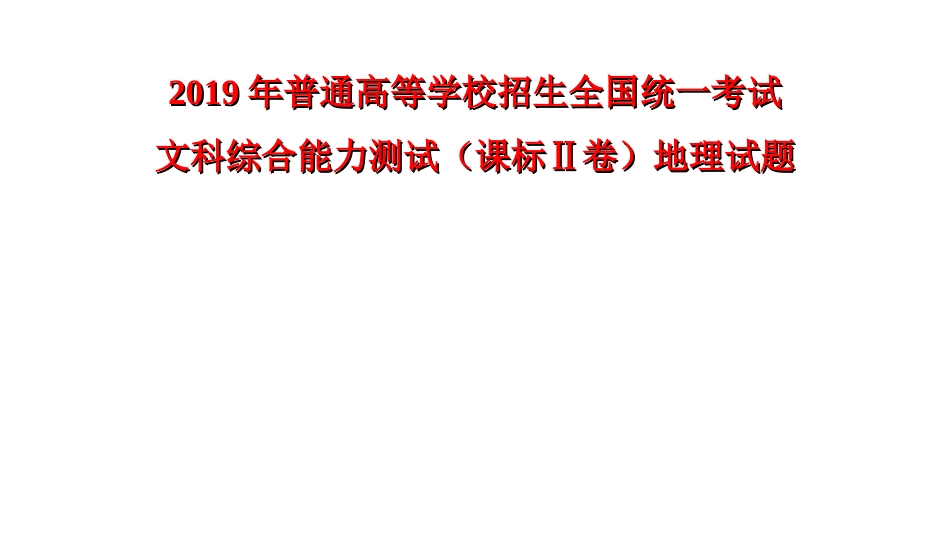 2019 年普通高等学校招生全国统一考试

文科综合能力测试（课标 II 卷）地理试题